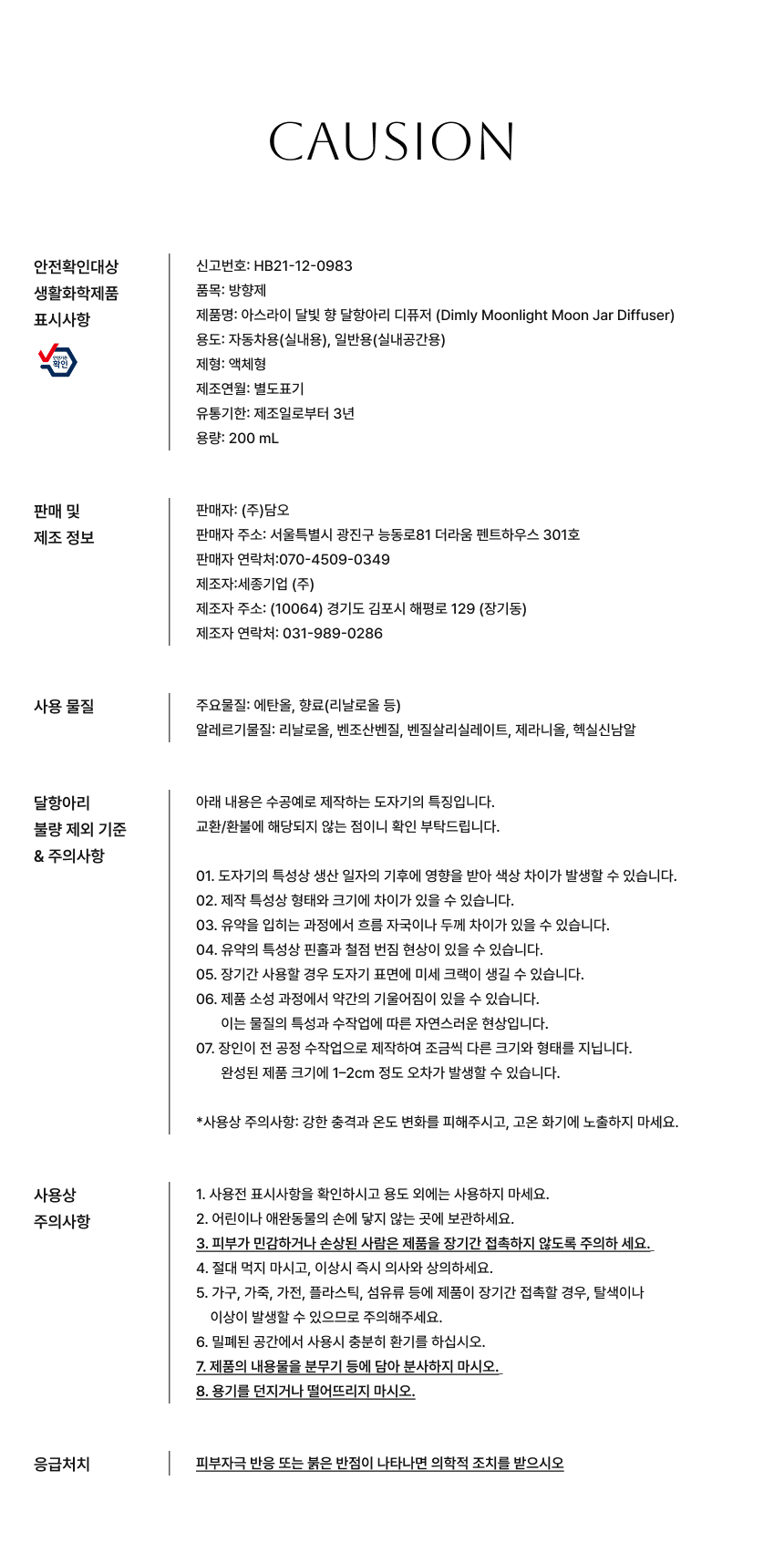 CAUSION

안전확인대상
생활화학제품
표시사항

안전기준
확인

신고번호: HB21-12-0983
품목: 방향제
제품명: 아스라이 달빛 향 달항아리 디퓨저 (Dimly Moonlight Moon Jar Diffuser)
용도: 자동차용(실내용), 일반용(실내공간용)
제형: 액체형
제조연월: 별도표기
유통기한: 제조일로부터 3년
용량: 200 mL

판매 및
제조 정보

판매자: (주)담오
판매자 주소: 서울특별시 광진구 능동로81 더라움 펜트하우스 301호
판매자 연락처:070-4509-0349
제조자:세종기업 (주)
제조자 주소: (10064) 경기도 김포시 해평로 129 (장기동)
제조자 연락처: 031-989-0286

사용 물질

주요물질: 에탄올, 향료(리날로올 등)
알레르기물질: 리날로올, 벤조산벤질, 벤질살리실레이트, 제라니올, 헥실신남알

달항아리
불량 제외 기준
& 주의사항

아래 내용은 수공예로 제작하는 도자기의 특징입니다.
교환/환불에 해당되지 않는 점이니 확인 부탁드립니다.

01. 도자기의 특성상 생산 일자의 기후에 영향을 받아 색상 차이가 발생할 수 있습니다.
02. 제작 특성상 형태와 크기에 차이가 있을 수 있습니다.
03. 유약을 입히는 과정에서 흐름 자국이나 두께 차이가 있을 수 있습니다.
04. 유약의 특성상 핀홀과 철점 번짐 현상이 있을 수 있습니다.
05. 장기간 사용할 경우 도자기 표면에 미세 크랙이 생길 수 있습니다.
06. 제품 소성 과정에서 약간의 기울어짐이 있을 수 있습니다.
이는 물질의 특성과 수작업에 따른 자연스러운 현상입니다.
07. 장인이 전 공정 수작업으로 제작하여 조금씩 다른 크기와 형태를 지닙니다.
완성된 제품 크기에 1~2cm 정도 오차가 발생할 수 있습니다.

*사용상 주의사항: 강한 충격과 온도 변화를 피해주시고, 고온 화기에 노출하지 마세요.

사용상
주의사항

1. 사용전 표시사항을 확인하시고 용도 외에는 사용하지 마세요.
2. 어린이나 애완동물의 손에 닿지 않는 곳에 보관하세요.
3. 피부가 민감하거나 손상된 사람은 제품을 장기간 접촉하지 않도록 주의하 세요.
4. 절대 먹지 마시고, 이상시 즉시 의사와 상의하세요.
5. 가구, 가죽, 가전, 플라스틱, 섬유류 등에 제품이 장기간 접촉할 경우, 탈색이나 이상이 발생할 수 있으므로 주의해주세요.
6. 밀폐된 공간에서 사용시 충분히 환기를 하십시오.
7. 제품의 내용물을 분무기 등에 담아 분사하지 마시오.
8. 용기를 던지거나 떨어뜨리지 마시오.

응급처치

피부자극 반응 또는 붉은 반점이 나타나면 의학적 조치를 받으시오